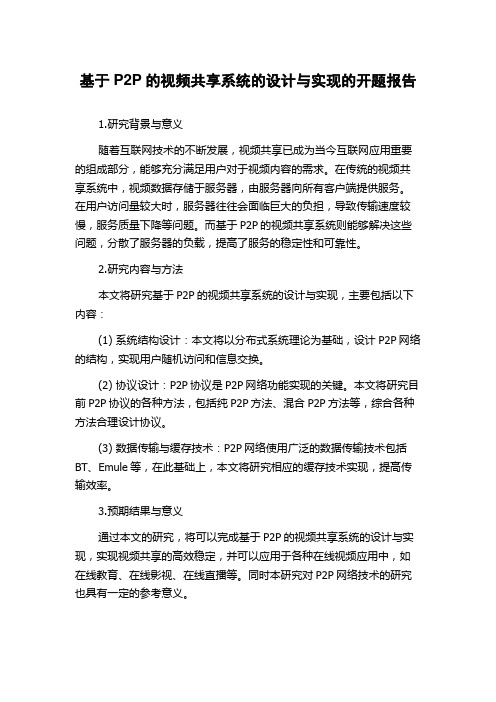 基于 P2P 的视频共享系统的设计与实现的开题报告

1.研究背景与意义

随着互联网技术的不断发展，视频共享已成为当今互联网应用重要的组成部分，能够充分满足用户对于视频内容的需求。在传统的视频共享系统中，视频数据存储于服务器，由服务器向所有客户端提供服务。在用户访问量较大时，服务器往往会面临巨大的负担，导致传输速度较慢，服务质量下降等问题。而基于 P2P 的视频共享系统则能够解决这些问题，分散了服务器的负载，提高了服务的稳定性和可靠性。

2.研究内容与方法

本文将研究基于 P2P 的视频共享系统的设计与实现，主要包括以下内容：

(1) 系统结构设计：本文将以分布式系统理论为基础，设计 P2P 网络的结构，实现用户随机访问和信息交换。

(2) 协议设计：P2P 协议是 P2P 网络功能实现的关键。本文将研究目前 P2P 协议的各种方法，包括纯 P2P 方法、混合 P2P 方法等，综合各种方法合理设计协议。

(3) 数据传输与缓存技术：P2P 网络使用广泛的数据传输技术包括 BT、Emule 等，在此基础上，本文将研究相应的缓存技术实现，提高传输效率。

3.预期结果与意义

通过本文的研究，将可以完成基于 P2P 的视频共享系统的设计与实现，实现视频共享的高效稳定，并可以应用于各种在线视频应用中，如在线教育、在线影视、在线直播等。同时本研究对 P2P 网络技术的研究也具有一定的参考意义。